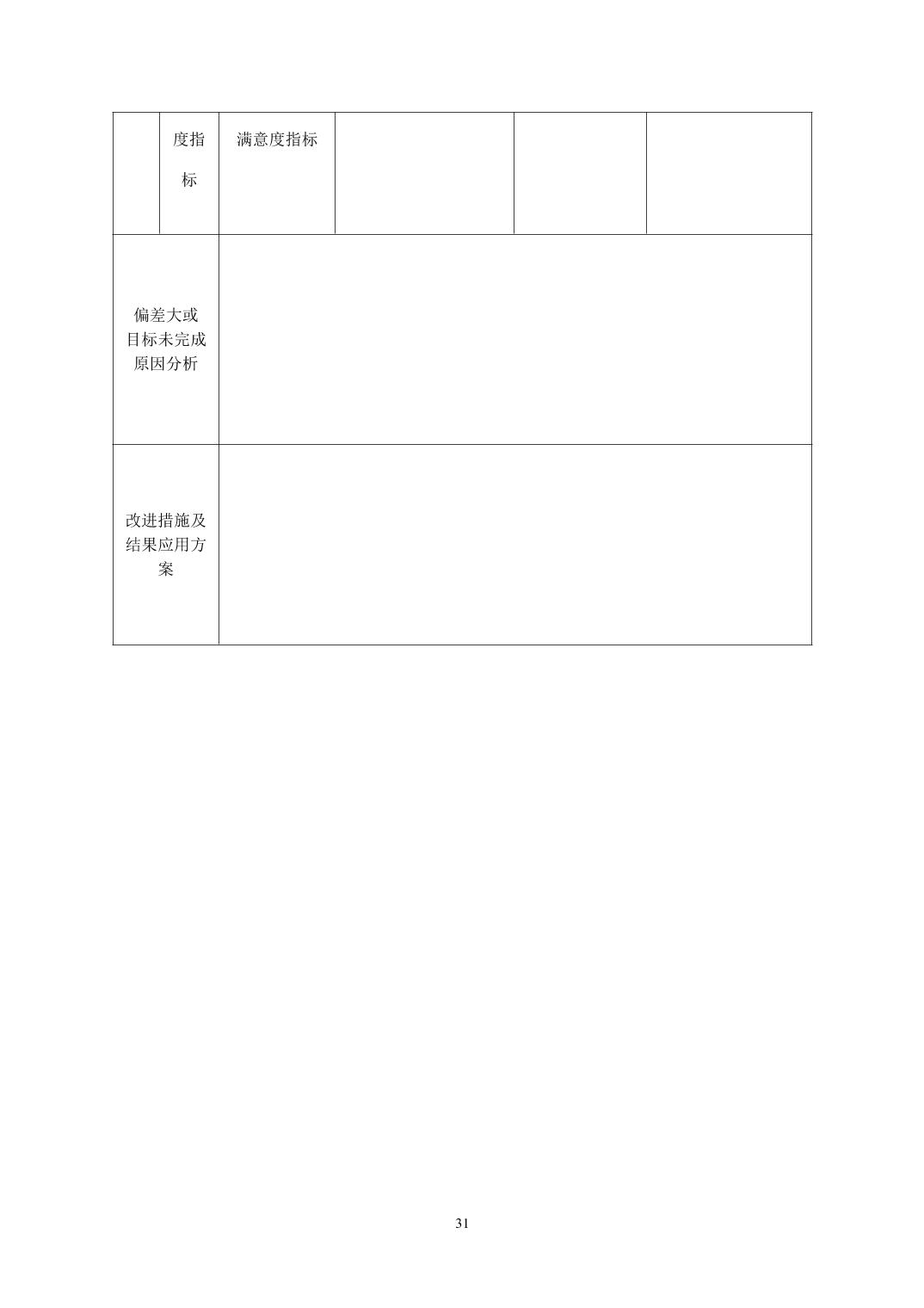 |  | 度指标 | 满意度指标 |  |  |  |
|---|---|---|---|---|---|
| 偏差大或目标未完成原因分析 |  |  |  |  |  |
| 改进措施及结果应用方案 |  |  |  |  |  |

31